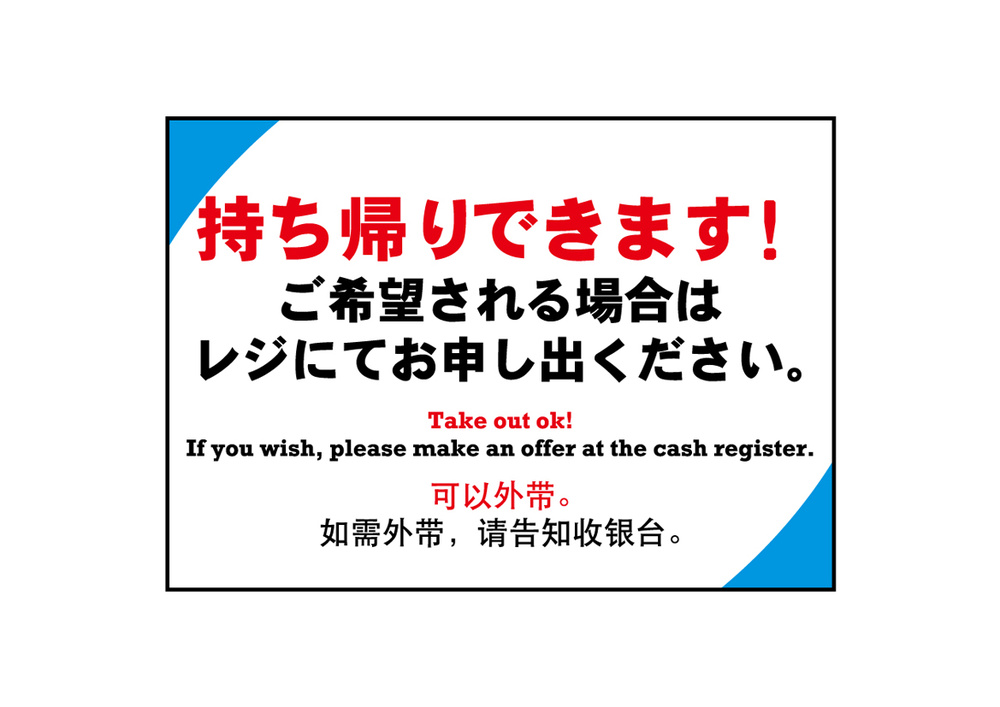 持ち帰りできます!
ご希望される場合は
レジにてお申し出ください。

Take out ok!
If you wish, please make an offer at the cash register.

可以外带。
如需外带，请告知收银台。